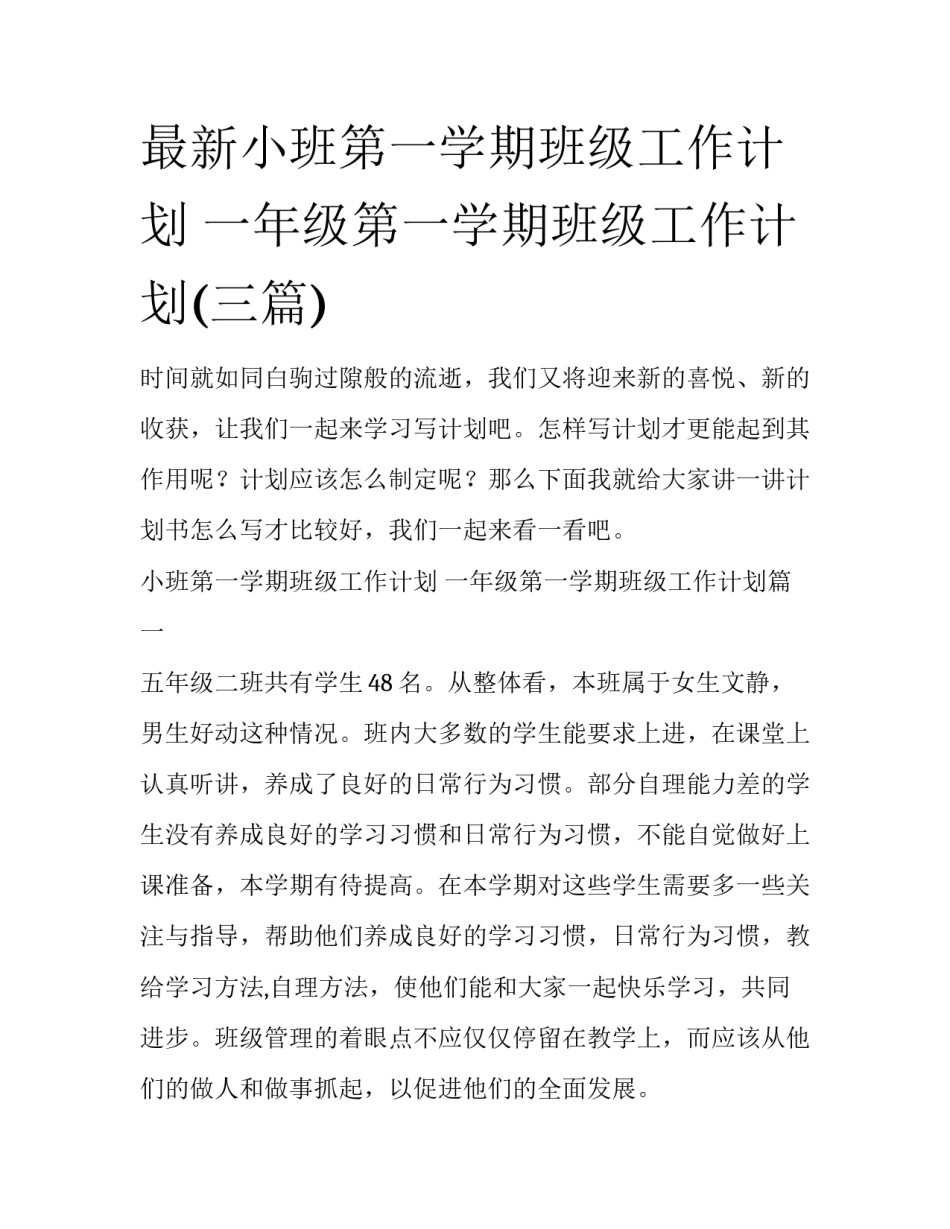 最新小班第一学期班级工作计划 一年级第一学期班级工作计划(三篇)

时间就如同白驹过隙般的流逝，我们又将迎来新的喜悦、新的收获，让我们一起来学习写计划吧。怎样写计划才更能起到其作用呢？计划应该怎么制定呢？那么下面我就给大家讲一讲计划书怎么写才比较好，我们一起来看一看吧。

小班第一学期班级工作计划 一年级第一学期班级工作计划篇一

五年级二班共有学生48名。从整体看，本班属于女生文静，男生好动这种情况。班内大多数的学生能要求上进，在课堂上认真听讲，养成了良好的日常行为习惯。部分自理能力差的学生没有养成良好的学习习惯和日常行为习惯，不能自觉做好上课准备，本学期有待提高。在本学期对这些学生需要多一些关注与指导，帮助他们养成良好的学习习惯，日常行为习惯，教给学习方法,自理方法，使他们能和大家一起快乐学习，共同进步。班级管理的着眼点不应仅仅停留在教学上，而应该从他们的做人和做事抓起，以促进他们的全面发展。